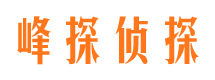 峰探侦探